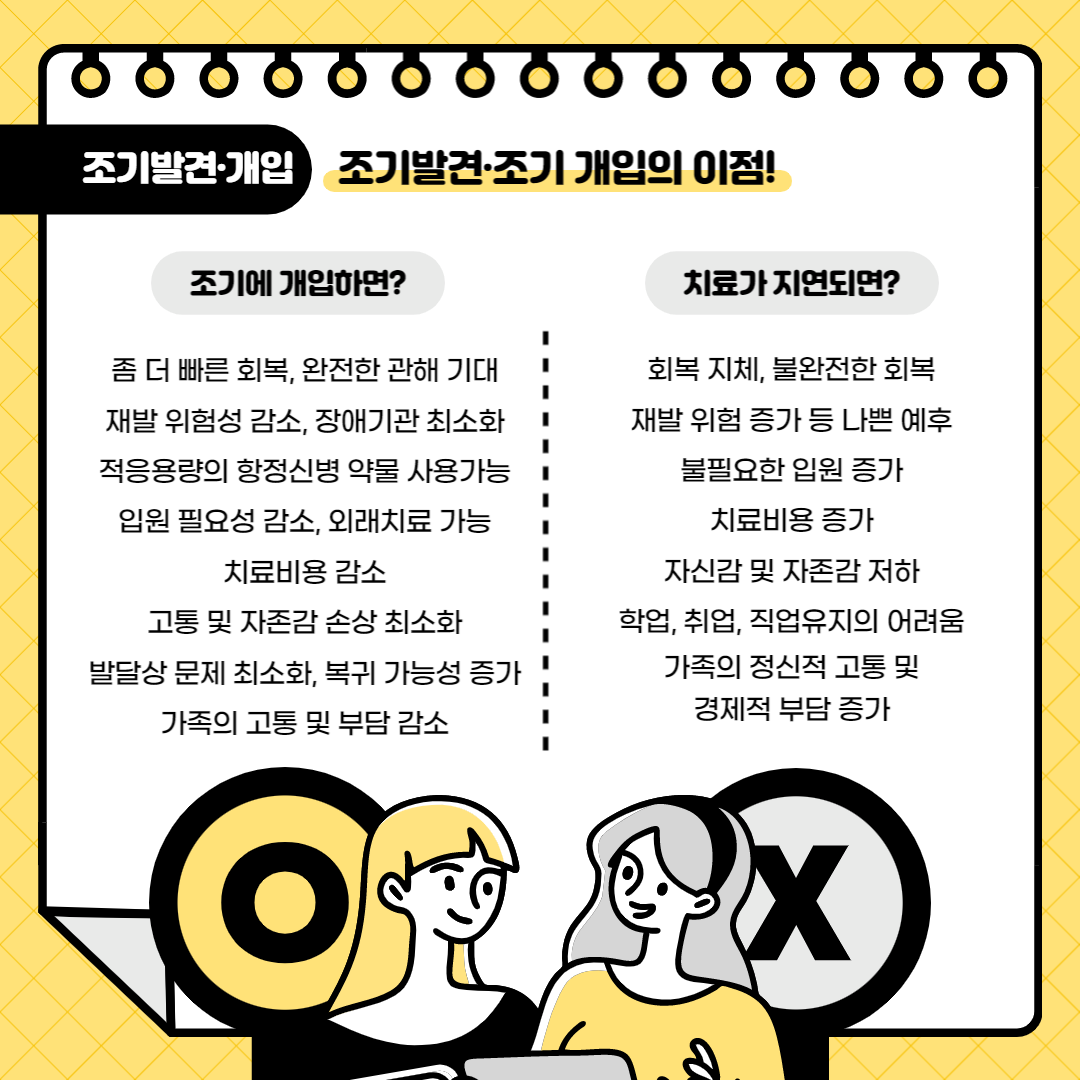 조기발견·개입

조기발견·조기 개입의 이점!

조기에 개입하면?

좀 더 빠른 회복, 완전한 관해 기대

재발 위험성 감소, 장애기관 최소화

적응용량의 항정신병 약물 사용가능

입원 필요성 감소, 외래치료 가능

치료비용 감소

고통 및 자존감 손상 최소화

발달상 문제 최소화, 복귀 가능성 증가

가족의 고통 및 부담 감소

치료가 지연되면?

회복 지체, 불완전한 회복

재발 위험 증가 등 나쁜 예후

불필요한 입원 증가

치료비용 증가

자신감 및 자존감 저하

학업, 취업, 직업유지의 어려움

가족의 정신적 고통 및 경제적 부담 증가

O

X